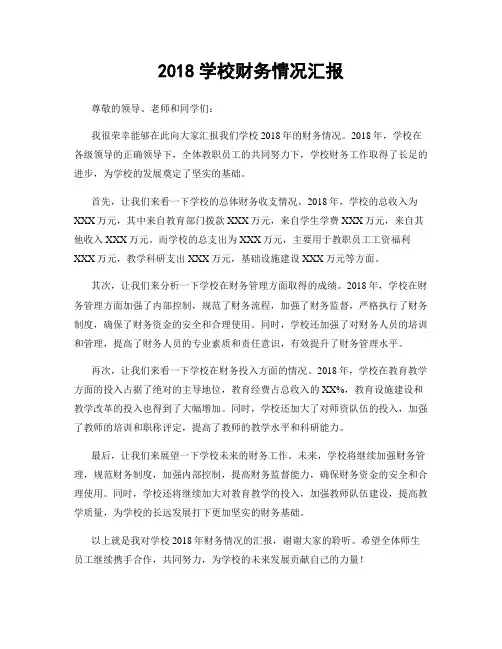 2018 学校财务情况汇报

尊敬的领导、老师和同学们：

我很荣幸能够在此向大家汇报我们学校 2018 年的财务情况。2018 年，学校在各级领导的正确领导下，全体教职员工的共同努力下，学校财务工作取得了长足的进步，为学校的发展奠定了坚实的基础。

首先，让我们来看一下学校的总体财务收支情况。2018 年，学校的总收入为 XXX 万元，其中来自教育部门拨款 XXX 万元，来自学生学费 XXX 万元，来自其他收入 XXX 万元。而学校的总支出为 XXX 万元，主要用于教职员工工资福利 XXX 万元，教学科研支出 XXX 万元，基础设施建设 XXX 万元等方面。

其次，让我们来分析一下学校在财务管理方面取得的成绩。2018 年，学校在财务管理方面加强了内部控制，规范了财务流程，加强了财务监督，严格执行了财务制度，确保了财务资金的安全和合理使用。同时，学校还加强了对财务人员的培训和管理，提高了财务人员的专业素质和责任意识，有效提升了财务管理水平。

再次，让我们来看一下学校在财务投入方面的情况。2018 年，学校在教育教学方面的投入占据了绝对的主导地位，教育经费占总收入的 XX%，教育设施建设和教学改革的投入也得到了大幅增加。同时，学校还加大了对师资队伍的投入，加强了教师的培训和职称评定，提高了教师的教学水平和科研能力。

最后，让我们来展望一下学校未来的财务工作。未来，学校将继续加强财务管理，规范财务制度，加强内部控制，提高财务监督能力，确保财务资金的安全和合理使用。同时，学校还将继续加大对教育教学的投入，加强教师队伍建设，提高教学质量，为学校的长远发展打下更加坚实的财务基础。

以上就是我对学校 2018 年财务情况的汇报，谢谢大家的聆听。希望全体师生员工继续携手合作，共同努力，为学校的未来发展贡献自己的力量！